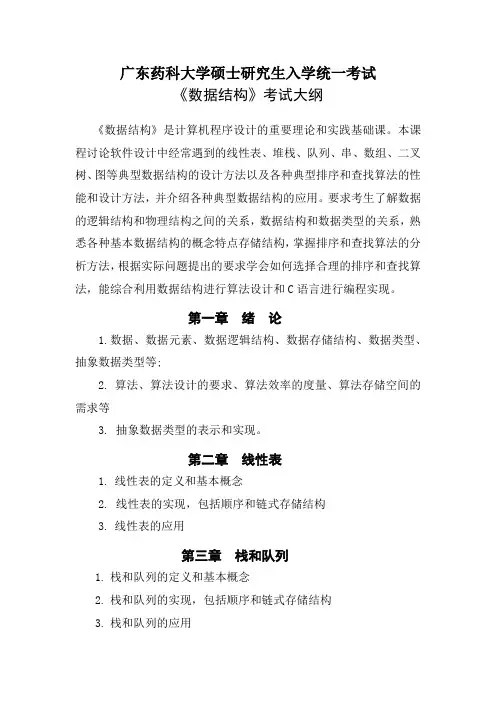 广东药科大学硕士研究生入学统一考试
《数据结构》考试大纲

《数据结构》是计算机程序设计的重要理论和实践基础课。本课程讨论软件设计中经常遇到的线性表、堆栈、队列、串、数组、二叉树、图等典型数据结构的设计方法以及各种典型排序和查找算法的性能和设计方法，并介绍各种典型数据结构的应用。要求考生了解数据的逻辑结构和物理结构之间的关系，数据结构和数据类型的关系，熟悉各种基本数据结构的概念特点存储结构，掌握排序和查找算法的分析方法，根据实际问题提出的要求学会如何选择合理的排序和查找算法，能综合利用数据结构进行算法设计和C语言进行编程实现。

第一章 绪 论

1. 数据、数据元素、数据逻辑结构、数据存储结构、数据类型、抽象数据类型等;

2. 算法、算法设计的要求、算法效率的度量、算法存储空间的需求等

3. 抽象数据类型的表示和实现。

第二章 线性表

1. 线性表的定义和基本概念

2. 线性表的实现，包括顺序和链式存储结构

3. 线性表的应用

第三章 栈和队列

1. 栈和队列的定义和基本概念

2. 栈和队列的实现，包括顺序和链式存储结构

3. 栈和队列的应用